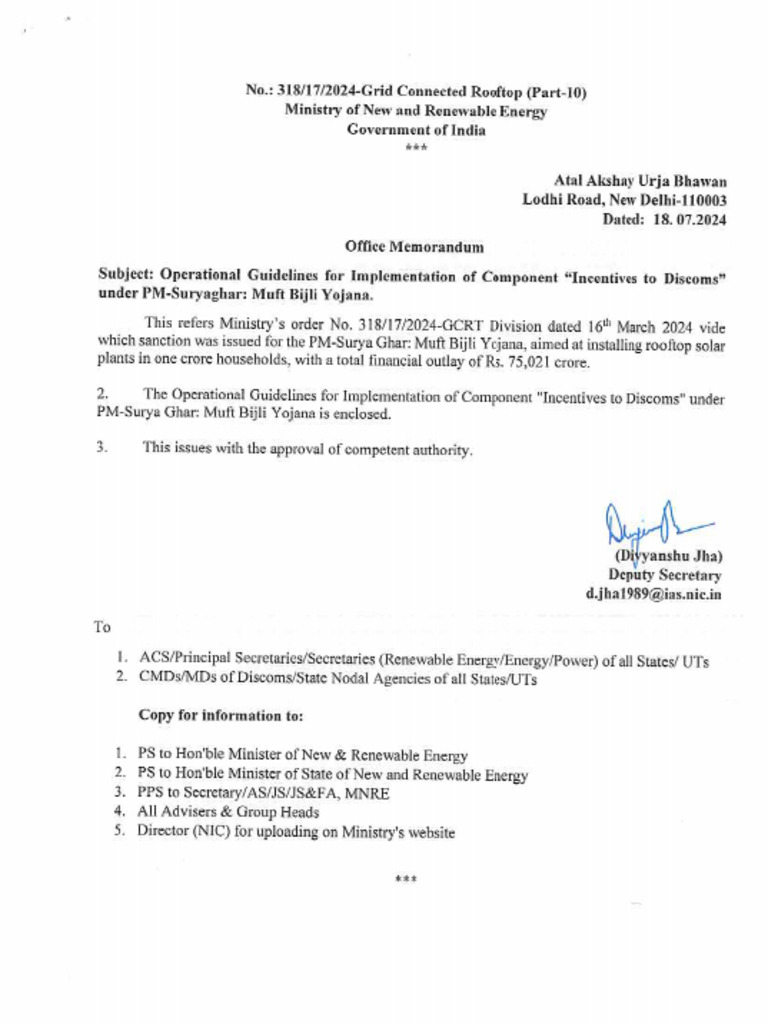 No.: 318/17/2024-Grid Connected Rooftop (Part-10)
Ministry of New and Renewable Energy
Government of India
***

Atal Akshay Urja Bhawan
Lodhi Road, New Delhi-110003
Dated: 18. 07.2024

Office Memorandum

Subject: Operational Guidelines for Implementation of Component "Incentives to Discoms" under PM-Suryaghar: Muft Bijli Yojana.

This refers Ministry's order No. 318/17/2024-GCRT Division dated 16$^{th}$ March 2024 vide which sanction was issued for the PM-Surya Ghar: Muft Bijli Yojana, aimed at installing rooftop solar plants in one crore households, with a total financial outlay of Rs. 75,021 crore.

2. The Operational Guidelines for Implementation of Component "Incentives to Discoms" under PM-Surya Ghar: Muft Bijli Yojana is enclosed.

3. This issues with the approval of competent authority.

(Divyanshu Jha)
Deputy Secretary
d.jha1989@ias.nic.in

To

1. ACS/Principal Secretaries/Secretaries (Renewable Energy/Energy/Power) of all States/ UTs
2. CMDs/MDs of Discoms/State Nodal Agencies of all States/UTs

Copy for information to:

1. PS to Hon'ble Minister of New & Renewable Energy
2. PS to Hon'ble Minister of State of New and Renewable Energy
3. PPS to Secretary/AS/JS/JS&FA, MNRE
4. All Advisers & Group Heads
5. Director (NIC) for uploading on Ministry's website

***